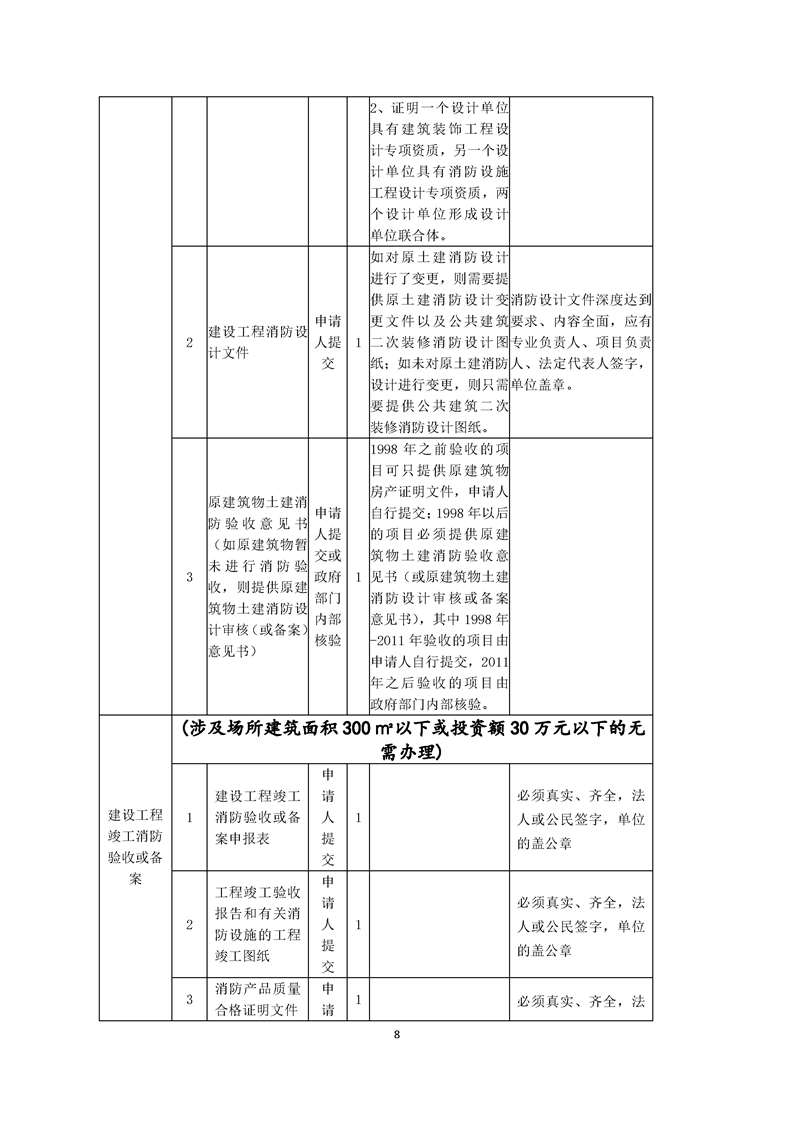 | | | | | | | |
|---|---|---|---|---|---|---|
| | | | | | 2、证明一个设计单位具有建筑装饰工程设计专项资质，另一个设计单位具有消防设施工程设计专项资质，两个设计单位形成设计单位联合体。 | |
| | 2 | 建设工程消防设计文件 | 申请人提交 | 1 | 如对原土建消防设计进行了变更，则需要提供原土建消防设计变更文件以及公共建筑二次装修消防设计图纸；如未对原土建消防设计进行变更，则只需要提供公共建筑二次装修消防设计图纸。 | 消防设计文件深度达到要求、内容全面，应有专业负责人、项目负责人、法定代表人签字，单位盖章。 |
| | 3 | 原建筑物土建消防验收意见书（如原建筑物暂未进行消防验收，则提供原建筑物土建消防设计审核（或备案）意见书） | 申请人提交或政府部门内部核验 | 1 | 1998 年之前验收的项目可只提供原建筑物房产证明文件，申请人自行提交；1998 年以后的项目必须提供原建筑物土建消防验收意见书（或原建筑物土建消防设计审核或备案意见书），其中 1998 年-2011 年验收的项目由申请人自行提交，2011 年之后验收的项目由政府部门内部核验。 | |
| 建设工程竣工消防验收或备案 | （涉及场所建筑面积 300 ㎡以下或投资额 30 万元以下的无需办理） | | | | | |
| | 1 | 建设工程竣工消防验收或备案申报表 | 申请人提交 | 1 | | 必须真实、齐全，法人或公民签字，单位的盖公章 |
| | 2 | 工程竣工验收报告和有关消防设施的工程竣工图纸 | 申请人提交 | 1 | | 必须真实、齐全，法人或公民签字，单位的盖公章 |
| | 3 | 消防产品质量合格证明文件 | 申请 | 1 | | 必须真实、齐全，法 |

8